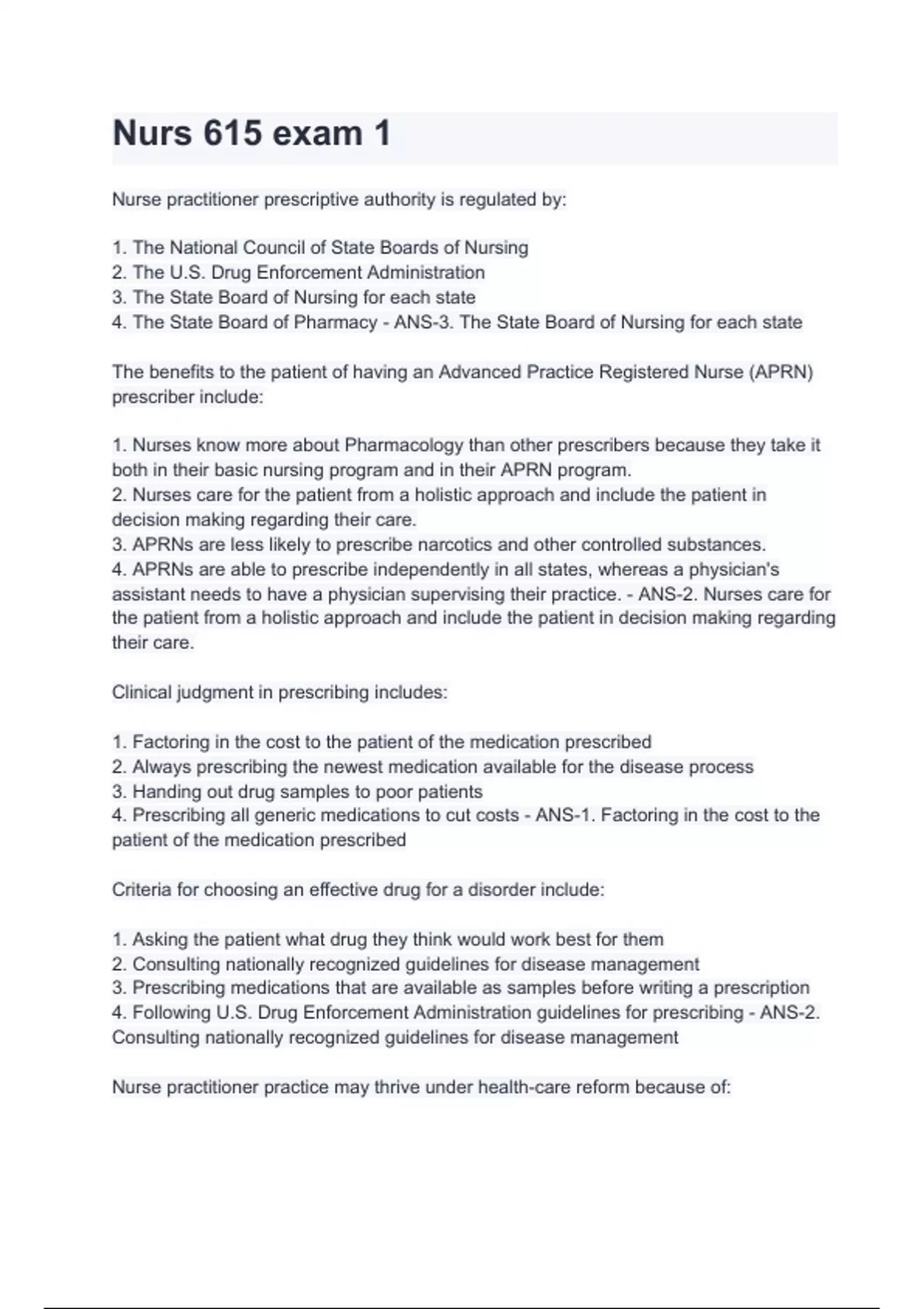 Nurs 615 exam 1

Nurse practitioner prescriptive authority is regulated by:

1. The National Council of State Boards of Nursing
2. The U.S. Drug Enforcement Administration
3. The State Board of Nursing for each state
4. The State Board of Pharmacy - ANS-3. The State Board of Nursing for each state

The benefits to the patient of having an Advanced Practice Registered Nurse (APRN) prescriber include:

1. Nurses know more about Pharmacology than other prescribers because they take it both in their basic nursing program and in their APRN program.
2. Nurses care for the patient from a holistic approach and include the patient in decision making regarding their care.
3. APRNs are less likely to prescribe narcotics and other controlled substances.
4. APRNs are able to prescribe independently in all states, whereas a physician's assistant needs to have a physician supervising their practice. - ANS-2. Nurses care for the patient from a holistic approach and include the patient in decision making regarding their care.

Clinical judgment in prescribing includes:

1. Factoring in the cost to the patient of the medication prescribed
2. Always prescribing the newest medication available for the disease process
3. Handing out drug samples to poor patients
4. Prescribing all generic medications to cut costs - ANS-1. Factoring in the cost to the patient of the medication prescribed

Criteria for choosing an effective drug for a disorder include:

1. Asking the patient what drug they think would work best for them
2. Consulting nationally recognized guidelines for disease management
3. Prescribing medications that are available as samples before writing a prescription
4. Following U.S. Drug Enforcement Administration guidelines for prescribing - ANS-2. Consulting nationally recognized guidelines for disease management

Nurse practitioner practice may thrive under health-care reform because of: